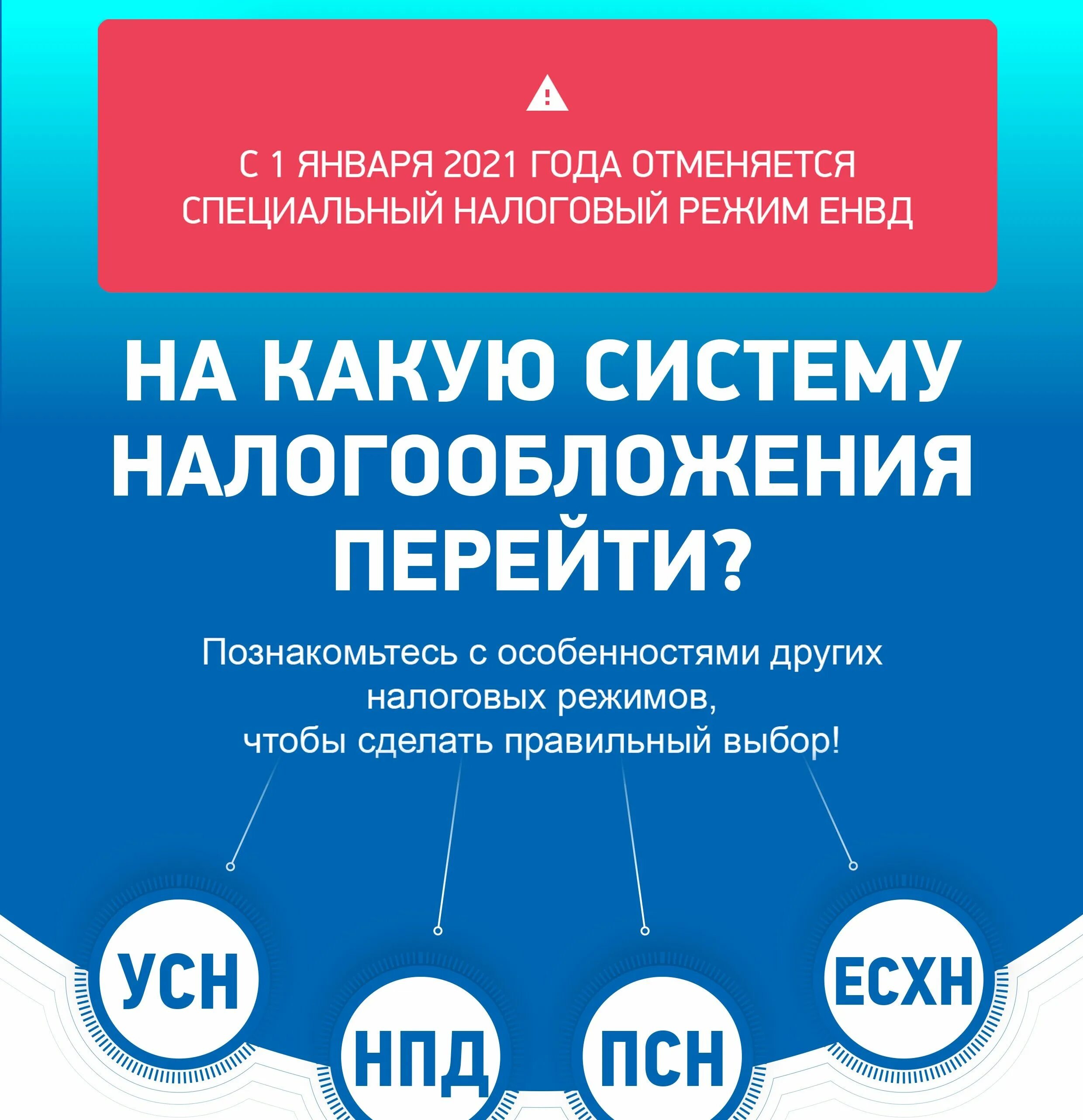 С 1 ЯНВАРЯ 2021 ГОДА ОТМЕНЯЕТСЯ СПЕЦИАЛЬНЫЙ НАЛОГОВЫЙ РЕЖИМ ЕНВД

НА КАКУЮ СИСТЕМУ НАЛОГООБЛОЖЕНИЯ ПЕРЕЙТИ?

Познакомьтесь с особенностями других налоговых режимов, чтобы сделать правильный выбор!

УСН

НПД

ПСН

ЕСХН